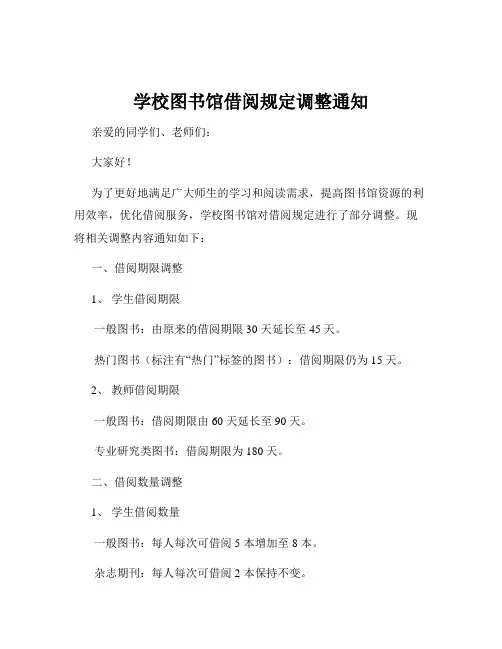 学校图书馆借阅规定调整通知

亲爱的同学们、老师们：

大家好！

为了更好地满足广大师生的学习和阅读需求，提高图书馆资源的利用效率，优化借阅服务，学校图书馆对借阅规定进行了部分调整。现将相关调整内容通知如下：

一、借阅期限调整

1、 学生借阅期限

一般图书：由原来的借阅期限 30 天延长至 45 天。

热门图书（标注有“热门”标签的图书）：借阅期限仍为 15 天。

2、 教师借阅期限

一般图书：借阅期限由 60 天延长至 90 天。

专业研究类图书：借阅期限为 180 天。

二、借阅数量调整

1、 学生借阅数量

一般图书：每人每次可借阅 5 本增加至 8 本。

杂志期刊：每人每次可借阅 2 本保持不变。